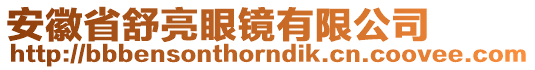 安徽省舒亮眼镜有限公司
http://bbbensonthorndik.cn.coovee.com